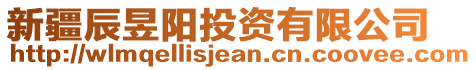 新疆辰昱阳投资有限公司
http://wlmqellisjean.cn.coovee.com